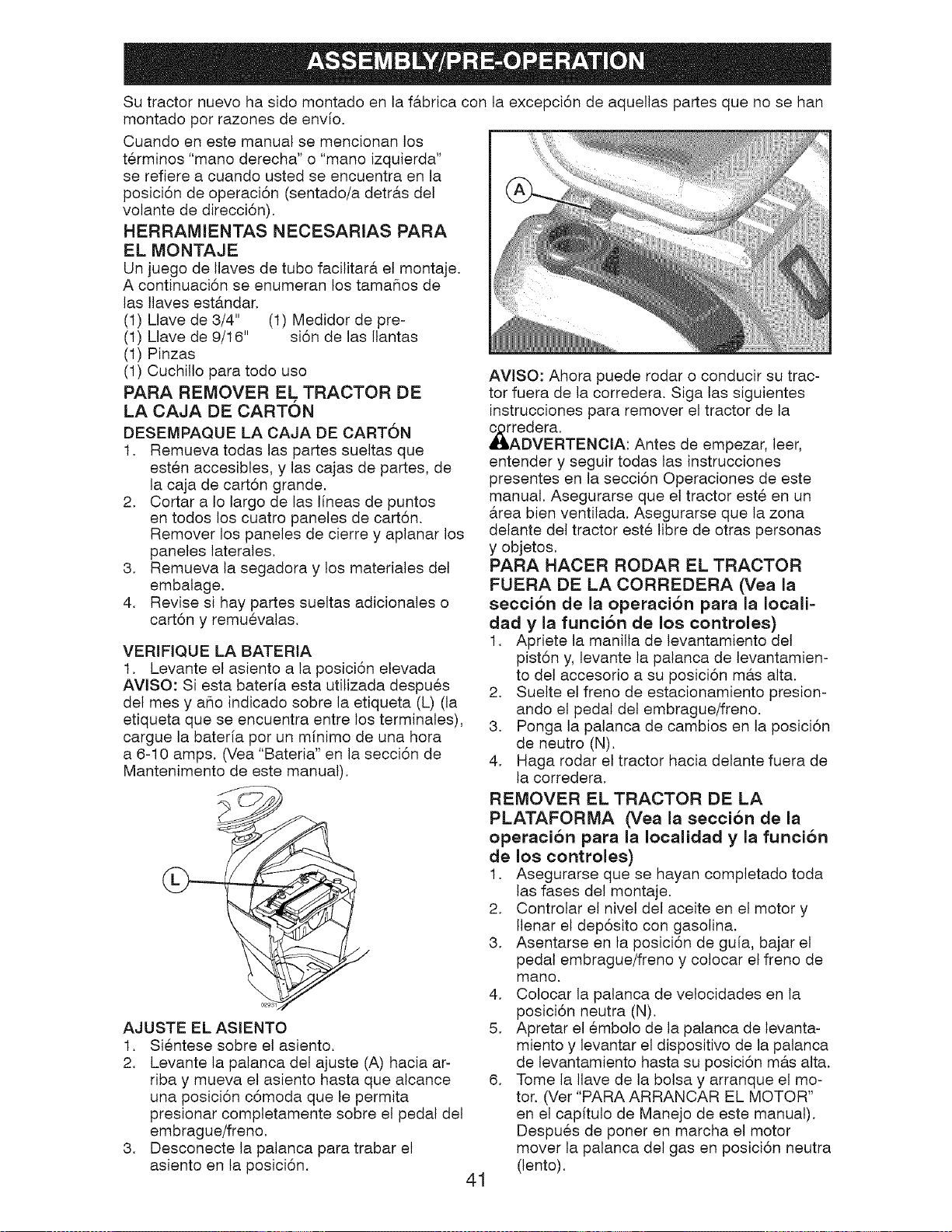 ASSEMBLY/PRE-OPERATION

Su tractor nuevo ha sido montado en la fábrica con la excepción de aquellas partes que no se han montado por razones de envío.

Cuando en este manual se mencionan los términos "mano derecha" o "mano izquierda" se refiere a cuando usted se encuentra en la posición de operación (sentado/a detrás del volante de dirección).

HERRAMIENTAS NECESARIAS PARA EL MONTAJE

Un juego de llaves de tubo facilitará el montaje. A continuación se enumeran los tamaños de las llaves estándar.

(1) Llave de 3/4"
(1) Llave de 9/16"
(1) Pinzas
(1) Cuchillo para todo uso
(1) Medidor de presión de las llantas

PARA REMOVER EL TRACTOR DE LA CAJA DE CARTÓN

DESEMPAQUE LA CAJA DE CARTÓN

1. Remueva todas las partes sueltas que estén accesibles, y las cajas de partes, de la caja de cartón grande.
2. Cortar a lo largo de las líneas de puntos en todos los cuatro paneles de cartón. Remover los paneles de cierre y aplanar los paneles laterales.
3. Remueva la segadora y los materiales del embalage.
4. Revise si hay partes sueltas adicionales o cartón y remuévalas.

VERIFIQUE LA BATERIA

1. Levante el asiento a la posición elevada

AVISO: Si esta batería esta utilizada después del mes y año indicado sobre la etiqueta (L) (la etiqueta que se encuentra entre los terminales), cargue la batería por un mínimo de una hora a 6-10 amps. (Vea "Bateria" en la sección de Mantenimento de este manual).

L

AJUSTE EL ASIENTO

1. Siéntese sobre el asiento.
2. Levante la palanca del ajuste (A) hacia arriba y mueva el asiento hasta que alcance una posición cómoda que le permita presionar completamente sobre el pedal del embrague/freno.
3. Desconecte la palanca para trabar el asiento en la posición.

A

AVISO: Ahora puede rodar o conducir su tractor fuera de la corredera. Siga las siguientes instrucciones para remover el tractor de la corredera.

ADVERTENCIA: Antes de empezar, leer, entender y seguir todas las instrucciones presentes en la sección Operaciones de este manual. Asegurarse que el tractor esté en un área bien ventilada. Asegurarse que la zona delante del tractor esté libre de otras personas y objetos.

PARA HACER RODAR EL TRACTOR FUERA DE LA CORREDERA (Vea la sección de la operación para la localidad y la función de los controles)

1. Apriete la manilla de levantamiento del pistón y, levante la palanca de levantamiento del accesorio a su posición más alta.
2. Suelte el freno de estacionamiento presionando el pedal del embrague/freno.
3. Ponga la palanca de cambios en la posición de neutro (N).
4. Haga rodar el tractor hacia delante fuera de la corredera.

REMOVER EL TRACTOR DE LA PLATAFORMA (Vea la sección de la operación para la localidad y la función de los controles)

1. Asegurarse que se hayan completado toda las fases del montaje.
2. Controlar el nivel del aceite en el motor y llenar el depósito con gasolina.
3. Asentarse en la posición de guía, bajar el pedal embrague/freno y colocar el freno de mano.
4. Colocar la palanca de velocidades en la posición neutra (N).
5. Apretar el émbolo de la palanca de levantamiento y levantar el dispositivo de la palanca de levantamiento hasta su posición más alta.
6. Tome la llave de la bolsa y arranque el motor. (Ver "PARA ARRANCAR EL MOTOR" en el capítulo de Manejo de este manual). Después de poner en marcha el motor mover la palanca del gas en posición neutra (lento).

41